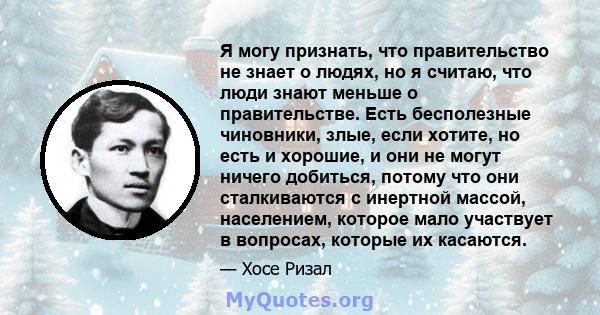 Я могу признать, что правительство не знает о людях, но я считаю, что люди знают меньше о правительстве. Есть бесполезные чиновники, злые, если хотите, но есть и хорошие, и они не могут ничего добиться, потому что они сталкиваются с инертной массой, населением, которое мало участвует в вопросах, которые их касаются.

— Хосе Ризал

MyQuotes.org